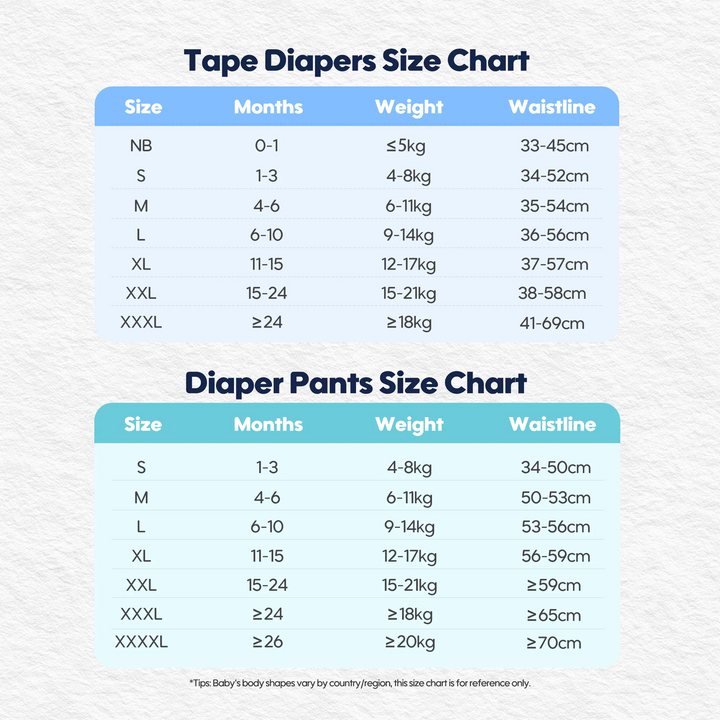 Tape Diapers Size Chart

| Size | Months | Weight | Waistline |
|---|---|---|---|
| NB | 0-1 | ≤5kg | 33-45cm |
| S | 1-3 | 4-8kg | 34-52cm |
| M | 4-6 | 6-11kg | 35-54cm |
| L | 6-10 | 9-14kg | 36-56cm |
| XL | 11-15 | 12-17kg | 37-57cm |
| XXL | 15-24 | 15-21kg | 38-58cm |
| XXXL | ≥24 | ≥18kg | 41-69cm |

Diaper Pants Size Chart

| Size | Months | Weight | Waistline |
|---|---|---|---|
| S | 1-3 | 4-8kg | 34-50cm |
| M | 4-6 | 6-11kg | 50-53cm |
| L | 6-10 | 9-14kg | 53-56cm |
| XL | 11-15 | 12-17kg | 56-59cm |
| XXL | 15-24 | 15-21kg | ≥59cm |
| XXXL | ≥24 | ≥18kg | ≥65cm |
| XXXXL | ≥26 | ≥20kg | ≥70cm |

*Tips: Baby's body shapes vary by country/region, this size chart is for reference only.